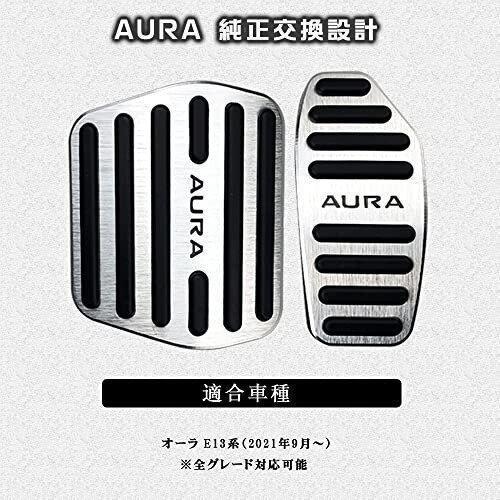 AURA 純正交換設計

AURA

AURA

適合車種

オーラ E13系（2021年9月～）
※全グレード対応可能